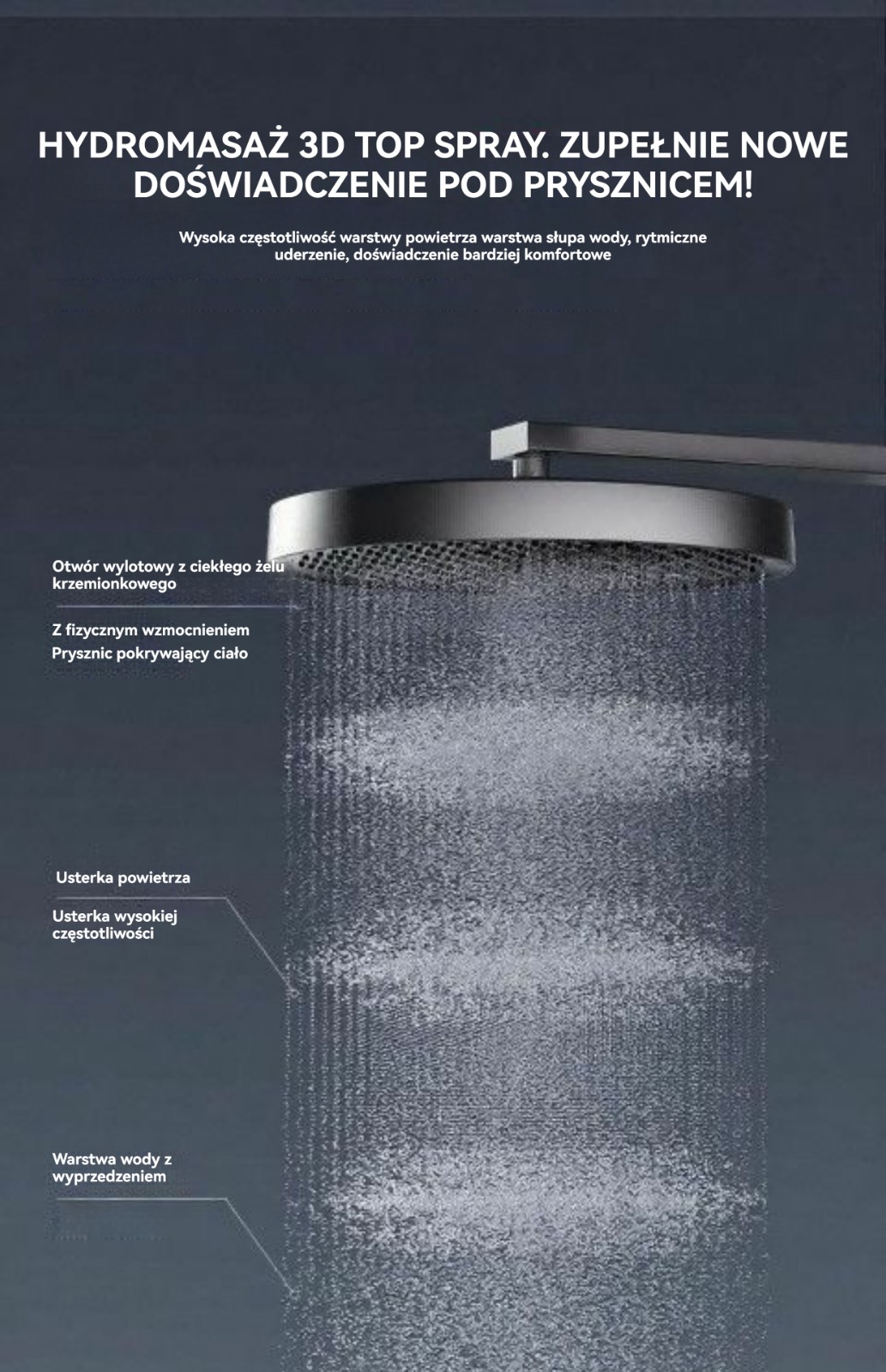 HYDROMASAŻ 3D TOP SPRAY. ZUPEŁNIE NOWE DOŚWIADCZENIE POD PRYSZNICEM!

Wysoka częstotliwość warstwy powietrza warstwa słupa wody, rytmiczne uderzenie, doświadczenie bardziej komfortowe

Otwór wylotowy z ciekłego żelu krzemionkowego

Z fizycznym wzmocnieniem
Prysznic pokrywający ciało

Usterka powietrza

Usterka wysokiej częstotliwości

Warstwa wody z wyprzedzeniem